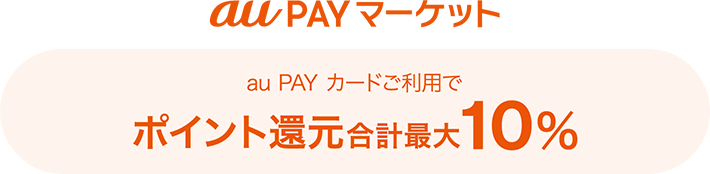 au PAY マーケット

au PAY カードご利用で

ポイント還元合計最大10%